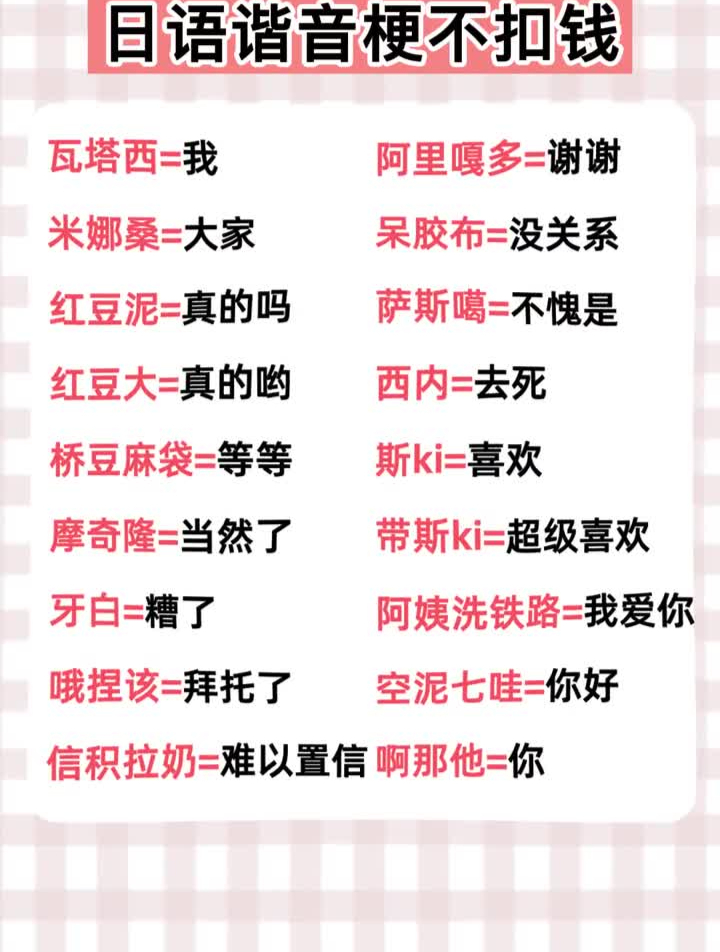 日语谐音梗不扣钱

瓦塔西=我
米娜桑=大家
红豆泥=真的吗
红豆大=真的哟
桥豆麻袋=等等
摩奇隆=当然了
牙白=糟了
哦捏该=拜托了
信积拉奶=难以置信

阿里嘎多=谢谢
呆胶布=没关系
萨斯噶=不愧是
西内=去死
斯ki=喜欢
带斯ki=超级喜欢
阿姨洗铁路=我爱你
空泥七哇=你好
啊那他=你